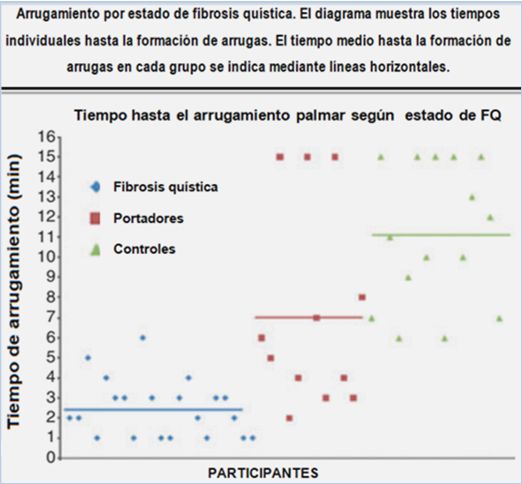 Arrugamiento por estado de fibrosis quística. El diagrama muestra los tiempos individuales hasta la formación de arrugas. El tiempo medio hasta la formación de arrugas en cada grupo se indica mediante líneas horizontales.

Tiempo hasta el arrugamiento palmar según estado de FQ

Tiempo de arrugamiento (min)

16
15
14
13
12
11
10
9
8
7
6
5
4
3
2
1
0

Fibrosis quística
Portadores
Controles

PARTICIPANTES